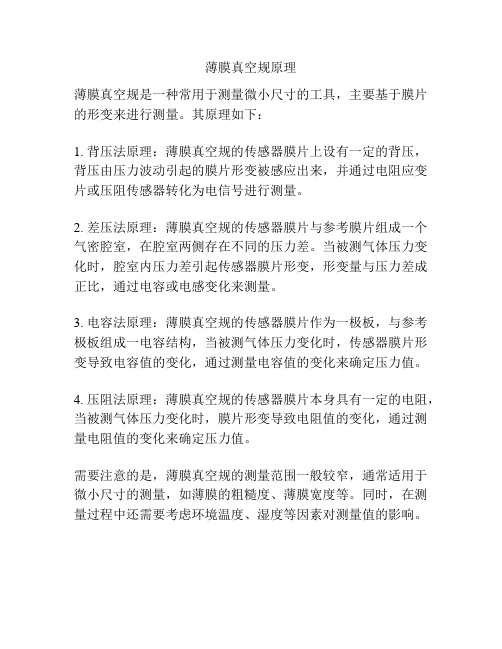 薄膜真空规原理

薄膜真空规是一种常用于测量微小尺寸的工具，主要基于膜片的形变来进行测量。其原理如下：

1. 背压法原理：薄膜真空规的传感器膜片上设有一定的背压，背压由压力波动引起的膜片形变被感应出来，并通过电阻应变片或压阻传感器转化为电信号进行测量。

2. 差压法原理：薄膜真空规的传感器膜片与参考膜片组成一个气密腔室，在腔室两侧存在不同的压力差。当被测气体压力变化时，腔室内压力差引起传感器膜片形变，形变量与压力差成正比，通过电容或电感变化来测量。

3. 电容法原理：薄膜真空规的传感器膜片作为一极板，与参考极板组成一电容结构，当被测气体压力变化时，传感器膜片形变导致电容值的变化，通过测量电容值的变化来确定压力值。

4. 压阻法原理：薄膜真空规的传感器膜片本身具有一定的电阻，当被测气体压力变化时，膜片形变导致电阻值的变化，通过测量电阻值的变化来确定压力值。

需要注意的是，薄膜真空规的测量范围一般较窄，通常适用于微小尺寸的测量，如薄膜的粗糙度、薄膜宽度等。同时，在测量过程中还需要考虑环境温度、湿度等因素对测量值的影响。